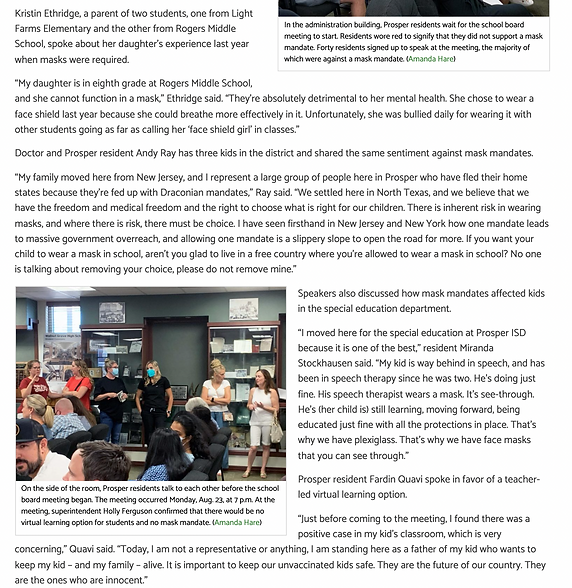 Kristin Ethridge, a parent of two students, one from Light Farms Elementary and the other from Rogers Middle School, spoke about her daughter's experience last year when masks were required.

In the administration building, Prosper residents wait for the school board meeting to start. Residents wore red to signify that they did not support a mask mandate. Forty residents signed up to speak at the meeting, the majority of which were against a mask mandate. (Amanda Hare)

"My daughter is in eighth grade at Rogers Middle School, and she cannot function in a mask," Ethridge said. "They're absolutely detrimental to her mental health. She chose to wear a face shield last year because she could breathe more effectively in it. Unfortunately, she was bullied daily for wearing it with other students going as far as calling her 'face shield girl' in classes."

Doctor and Prosper resident Andy Ray has three kids in the district and shared the same sentiment against mask mandates.

"My family moved here from New Jersey, and I represent a large group of people here in Prosper who have fled their home states because they're fed up with Draconian mandates," Ray said. "We settled here in North Texas, and we believe that we have the freedom and medical freedom and the right to choose what is right for our children. There is inherent risk in wearing masks, and where there is risk, there must be choice. I have seen firsthand in New Jersey and New York how one mandate leads to massive government overreach, and allowing one mandate is a slippery slope to open the road for more. If you want your child to wear a mask in school, aren't you glad to live in a free country where you're allowed to wear a mask in school? No one is talking about removing your choice, please do not remove mine."

On the side of the room, Prosper residents talk to each other before the school board meeting began. The meeting occurred Monday, Aug. 23, at 7 p.m. At the meeting, superintendent Holly Ferguson confirmed that there would be no virtual learning option for students and no mask mandate. (Amanda Hare)

Speakers also discussed how mask mandates affected kids in the special education department.

"I moved here for the special education at Prosper ISD because it is one of the best," resident Miranda Stockhausen said. "My kid is way behind in speech, and has been in speech therapy since he was two. He's doing just fine. His speech therapist wears a mask. It's see-through. He's (her child is) still learning, moving forward, being educated just fine with all the protections in place. That's why we have plexiglass. That's why we have face masks that you can see through."

Prosper resident Fardin Quavi spoke in favor of a teacher-led virtual learning option.

"Just before coming to the meeting, I found there was a positive case in my kid's classroom, which is very concerning," Quavi said. "Today, I am not a representative or anything, I am standing here as a father of my kid who wants to keep my kid – and my family – alive. It is important to keep our unvaccinated kids safe. They are the future of our country. They are the ones who are innocent."